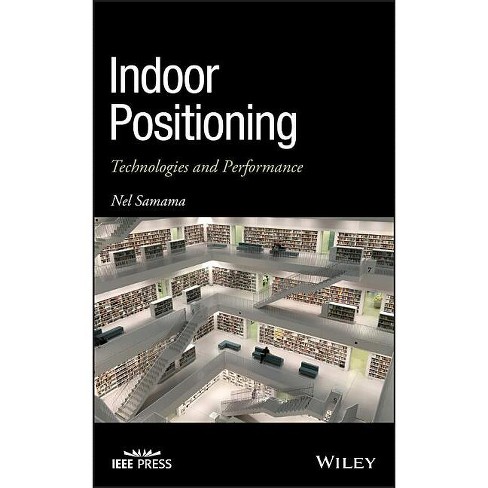 Indoor Positioning

Technologies and Performance

Nel Samama

IEEE PRESS

WILEY